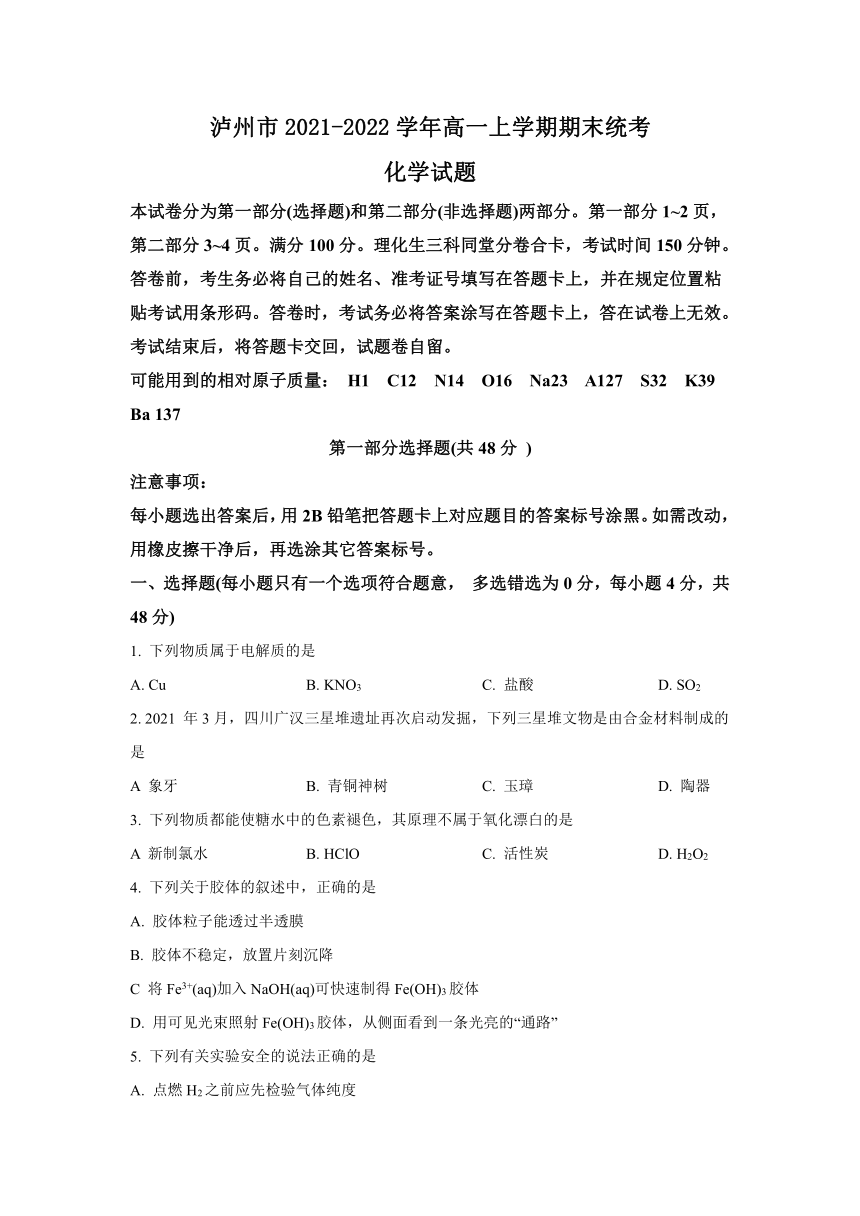 泸州市 2021-2022 学年高一上学期期末统考

化学试题

本试卷分为第一部分(选择题)和第二部分(非选择题)两部分。第一部分 1~2 页，第二部分 3~4 页。满分 100 分。理化生三科同堂分卷合卡，考试时间 150 分钟。答卷前，考生务必将自己的姓名、准考证号填写在答题卡上，并在规定位置粘贴考试用条形码。答卷时，考试务必将答案涂写在答题卡上，答在试卷上无效。考试结束后，将答题卡交回，试题卷自留。

可能用到的相对原子质量： H1 C12 N14 O16 Na23 A127 S32 K39 Ba 137

第一部分选择题(共 48 分 )

注意事项：

每小题选出答案后，用 2B 铅笔把答题卡上对应题目的答案标号涂黑。如需改动，用橡皮擦干净后，再选涂其它答案标号。

一、选择题(每小题只有一个选项符合题意， 多选错选为 0 分，每小题 4 分，共 48 分)

1. 下列物质属于电解质的是

A. Cu B. $KNO_3$ C. 盐酸 D. $SO_2$

2. 2021 年 3 月，四川广汉三星堆遗址再次启动发掘，下列三星堆文物是由合金材料制成的是

A 象牙 B. 青铜神树 C. 玉璋 D. 陶器

3. 下列物质都能使糖水中的色素褪色，其原理不属于氧化漂白的是

A 新制氯水 B. HClO C. 活性炭 D. $H_2O_2$

4. 下列关于胶体的叙述中，正确的是

A. 胶体粒子能透过半透膜

B. 胶体不稳定，放置片刻沉降

C 将 $Fe^{3+}$(aq)加入 NaOH(aq)可快速制得 $Fe(OH)_3$ 胶体

D. 用可见光束照射 $Fe(OH)_3$ 胶体，从侧面看到一条光亮的“通路”

5. 下列有关实验安全的说法正确的是

A. 点燃 $H_2$ 之前应先检验气体纯度